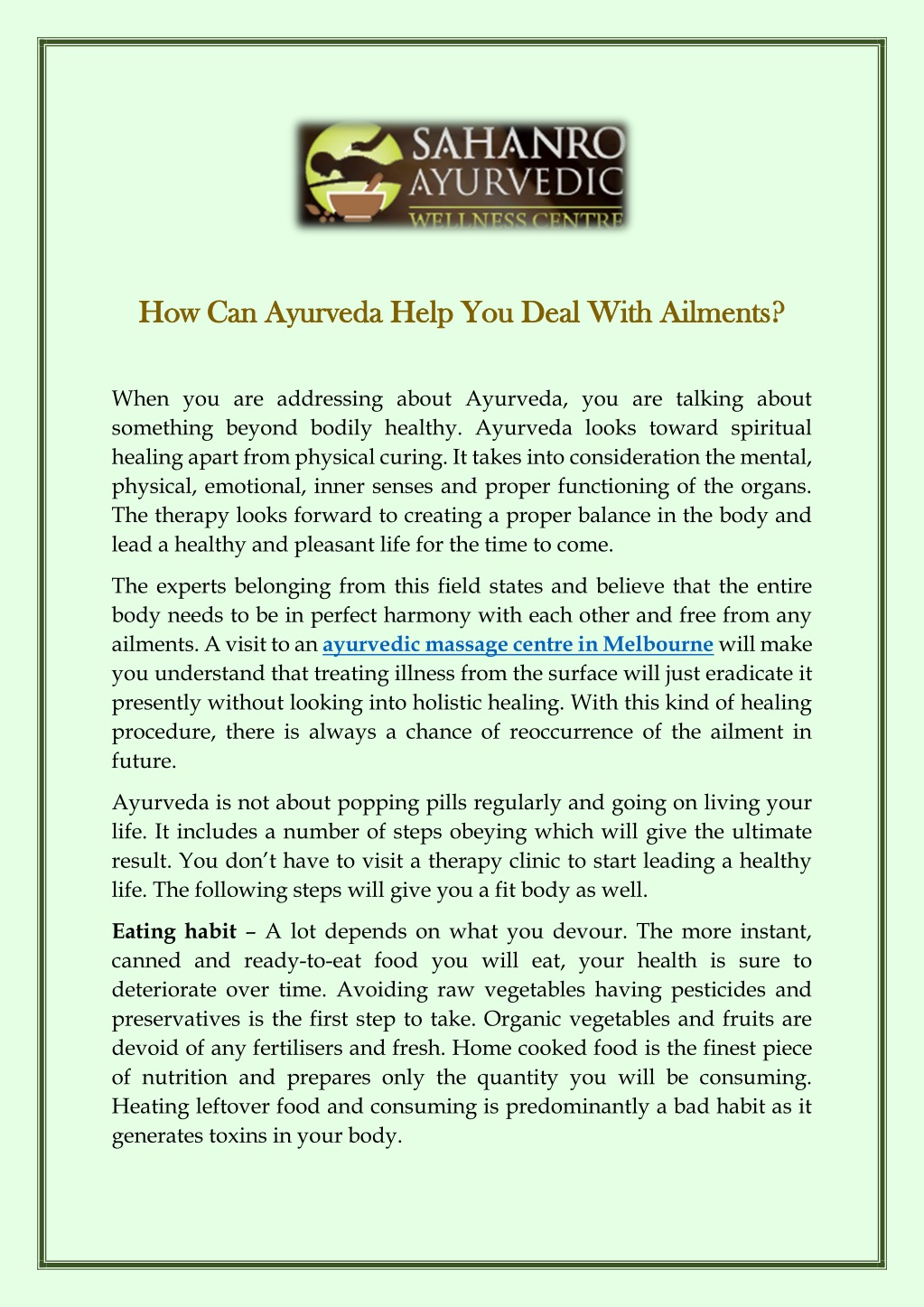 SAHANRO AYURVEDIC WELLNESS CENTRE

How Can Ayurveda Help You Deal With Ailments?

When you are addressing about Ayurveda, you are talking about something beyond bodily healthy. Ayurveda looks toward spiritual healing apart from physical curing. It takes into consideration the mental, physical, emotional, inner senses and proper functioning of the organs. The therapy looks forward to creating a proper balance in the body and lead a healthy and pleasant life for the time to come.

The experts belonging from this field states and believe that the entire body needs to be in perfect harmony with each other and free from any ailments. A visit to an ayurvedic massage centre in Melbourne will make you understand that treating illness from the surface will just eradicate it presently without looking into holistic healing. With this kind of healing procedure, there is always a chance of reoccurrence of the ailment in future.

Ayurveda is not about popping pills regularly and going on living your life. It includes a number of steps obeying which will give the ultimate result. You don't have to visit a therapy clinic to start leading a healthy life. The following steps will give you a fit body as well.

Eating habit – A lot depends on what you devour. The more instant, canned and ready-to-eat food you will eat, your health is sure to deteriorate over time. Avoiding raw vegetables having pesticides and preservatives is the first step to take. Organic vegetables and fruits are devoid of any fertilisers and fresh. Home cooked food is the finest piece of nutrition and prepares only the quantity you will be consuming. Heating leftover food and consuming is predominantly a bad habit as it generates toxins in your body.